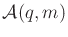 $\mathcal{A}(q, m)$